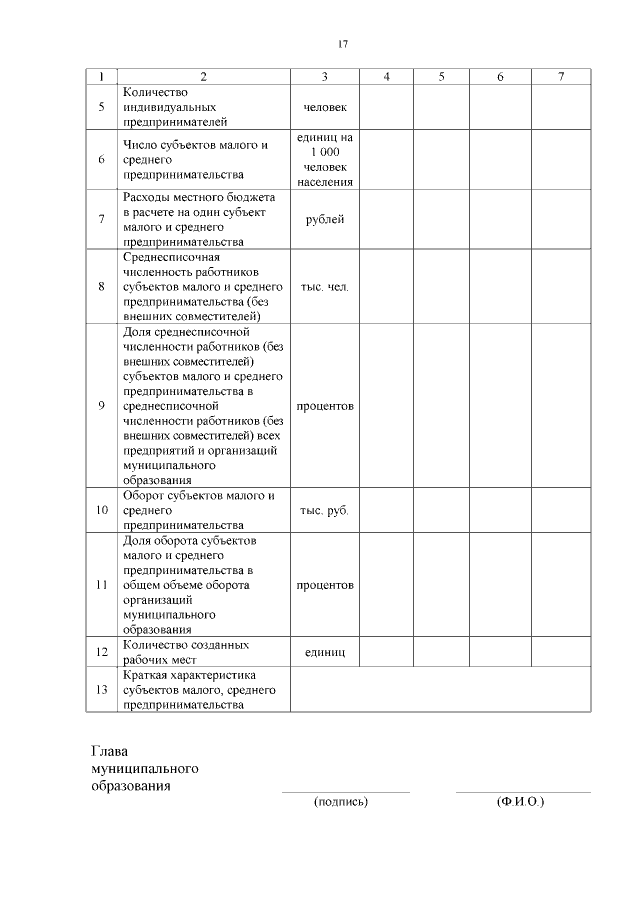 17

| 1 | 2 | 3 | 4 | 5 | 6 | 7 |
|---|---|---|---|---|---|---|
| 5 | Количество индивидуальных предпринимателей | человек | | | | |
| 6 | Число субъектов малого и среднего предпринимательства | единиц на 1 000 человек населения | | | | |
| 7 | Расходы местного бюджета в расчете на один субъект малого и среднего предпринимательства | рублей | | | | |
| 8 | Среднесписочная численность работников субъектов малого и среднего предпринимательства (без внешних совместителей) | тыс. чел. | | | | |
| 9 | Доля среднесписочной численности работников (без внешних совместителей) субъектов малого и среднего предпринимательства в среднесписочной численности работников (без внешних совместителей) всех предприятий и организаций муниципального образования | процентов | | | | |
| 10 | Оборот субъектов малого и среднего предпринимательства | тыс. руб. | | | | |
| 11 | Доля оборота субъектов малого и среднего предпринимательства в общем объеме оборота организаций муниципального образования | процентов | | | | |
| 12 | Количество созданных рабочих мест | единиц | | | | |
| 13 | Краткая характеристика субъектов малого, среднего предпринимательства | | | | | |

Глава муниципального образования

(подпись)

(Ф.И.О.)